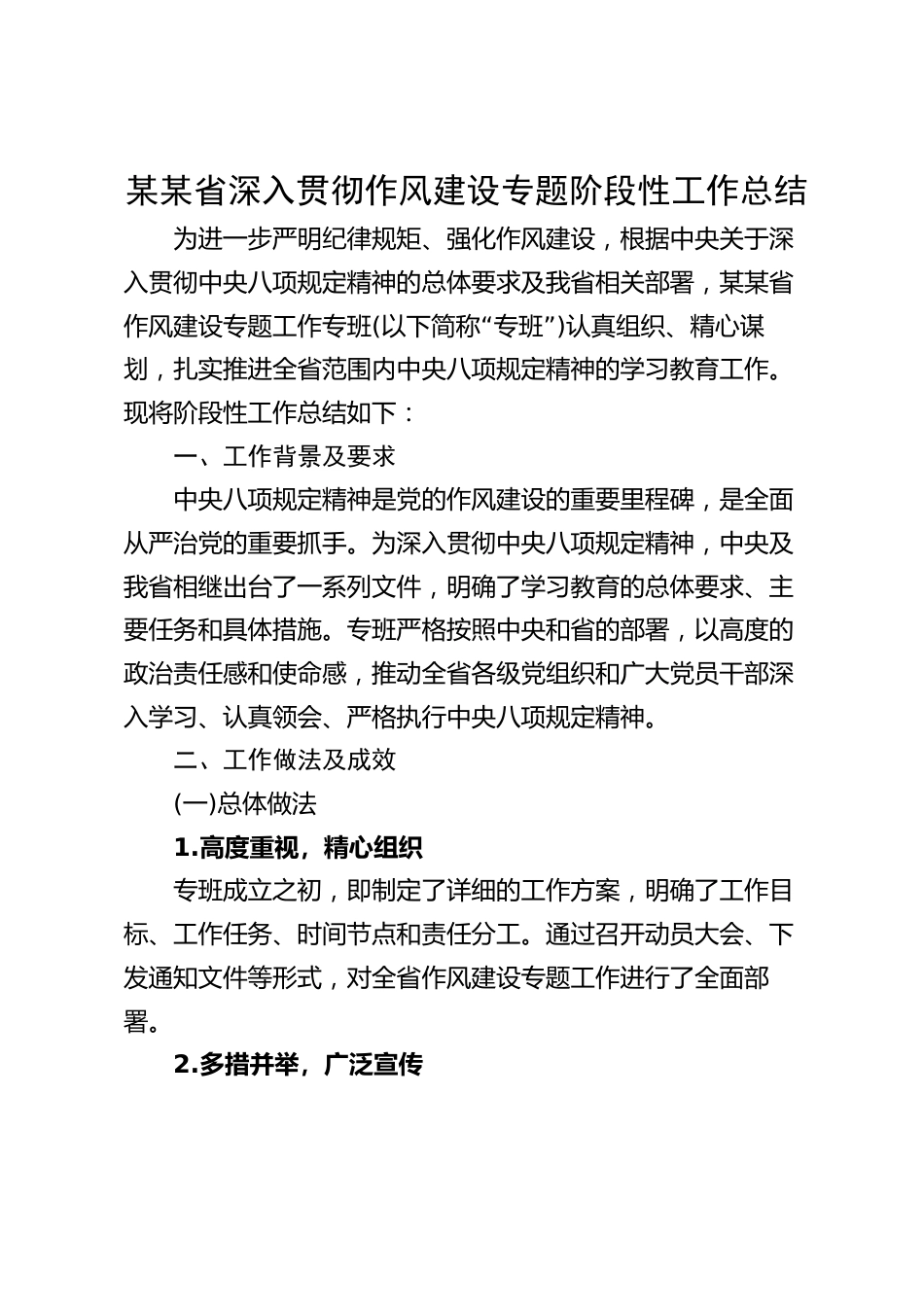 某某省深入贯彻作风建设专题阶段性工作总结

为进一步严明纪律规矩、强化作风建设，根据中央关于深入贯彻中央八项规定精神的总体要求及我省相关部署，某某省作风建设专题工作专班(以下简称“专班”)认真组织、精心谋划，扎实推进全省范围内中央八项规定精神的学习教育工作。现将阶段性工作总结如下：

一、工作背景及要求

中央八项规定精神是党的作风建设的重要里程碑，是全面从严治党的重要抓手。为深入贯彻中央八项规定精神，中央及我省相继出台了一系列文件，明确了学习教育的总体要求、主要任务和具体措施。专班严格按照中央和省的部署，以高度的政治责任感和使命感，推动全省各级党组织和广大党员干部深入学习、认真领会、严格执行中央八项规定精神。

二、工作做法及成效

(一)总体做法

1.高度重视，精心组织

专班成立之初，即制定了详细的工作方案，明确了工作目标、工作任务、时间节点和责任分工。通过召开动员大会、下发通知文件等形式，对全省作风建设专题工作进行了全面部署。

2.多措并举，广泛宣传